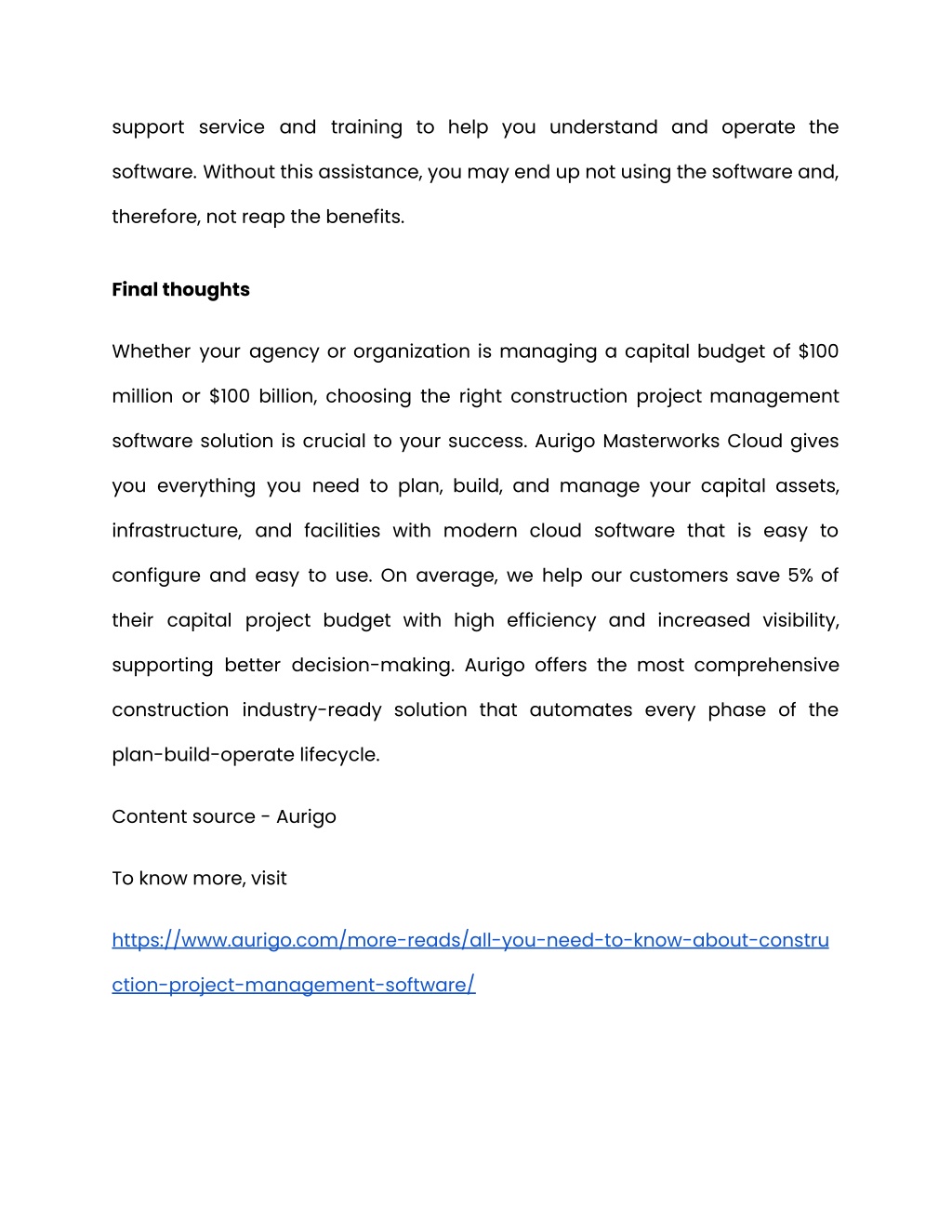 support service and training to help you understand and operate the software. Without this assistance, you may end up not using the software and, therefore, not reap the benefits.

Final thoughts

Whether your agency or organization is managing a capital budget of \$100 million or \$100 billion, choosing the right construction project management software solution is crucial to your success. Aurigo Masterworks Cloud gives you everything you need to plan, build, and manage your capital assets, infrastructure, and facilities with modern cloud software that is easy to configure and easy to use. On average, we help our customers save 5% of their capital project budget with high efficiency and increased visibility, supporting better decision-making. Aurigo offers the most comprehensive construction industry-ready solution that automates every phase of the plan-build-operate lifecycle.

Content source - Aurigo

To know more, visit

https://www.aurigo.com/more-reads/all-you-need-to-know-about-construction-project-management-software/